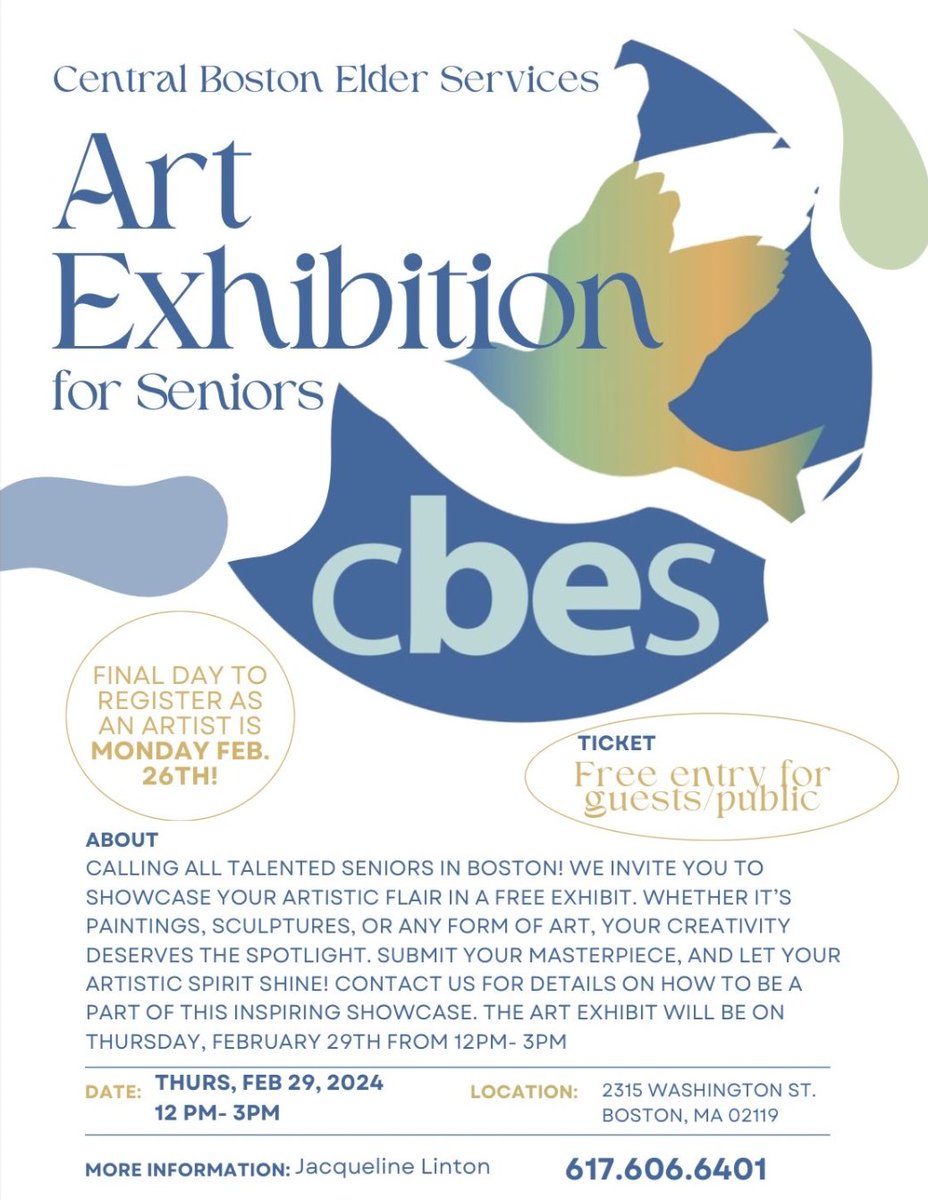 Central Boston Elder Services

Art Exhibition for Seniors

cbes

FINAL DAY TO REGISTER AS AN ARTIST IS MONDAY FEB. 26TH!

TICKET
Free entry for guests/public

ABOUT
CALLING ALL TALENTED SENIORS IN BOSTON! WE INVITE YOU TO SHOWCASE YOUR ARTISTIC FLAIR IN A FREE EXHIBIT. WHETHER IT'S PAINTINGS, SCULPTURES, OR ANY FORM OF ART, YOUR CREATIVITY DESERVES THE SPOTLIGHT. SUBMIT YOUR MASTERPIECE, AND LET YOUR ARTISTIC SPIRIT SHINE! CONTACT US FOR DETAILS ON HOW TO BE A PART OF THIS INSPIRING SHOWCASE. THE ART EXHIBIT WILL BE ON THURSDAY, FEBRUARY 29TH FROM 12PM- 3PM

DATE: THURS, FEB 29, 2024
12 PM- 3PM

LOCATION: 2315 WASHINGTON ST.
BOSTON, MA 02119

MORE INFORMATION: Jacqueline Linton 617.606.6401